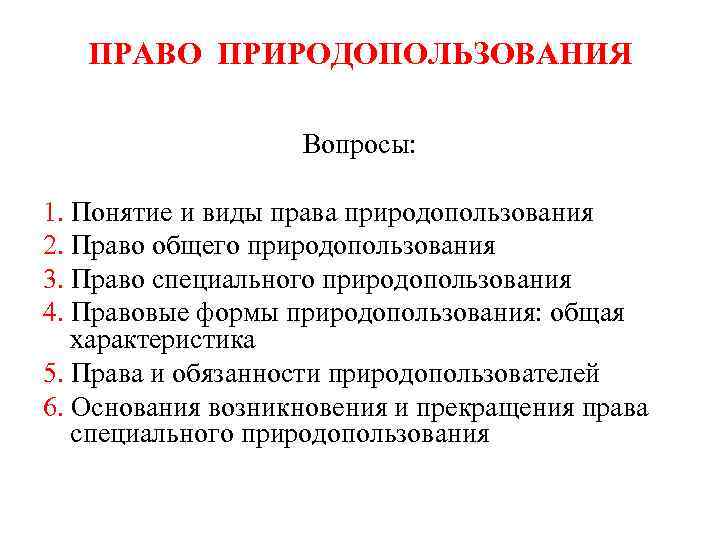 ПРАВО ПРИРОДОПОЛЬЗОВАНИЯ

Вопросы:

1. Понятие и виды права природопользования
2. Право общего природопользования
3. Право специального природопользования
4. Правовые формы природопользования: общая характеристика
5. Права и обязанности природопользователей
6. Основания возникновения и прекращения права специального природопользования